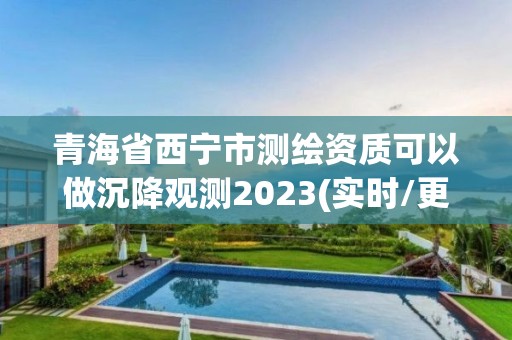 青海省西宁市测绘资质可以做沉降观测2023(实时/更